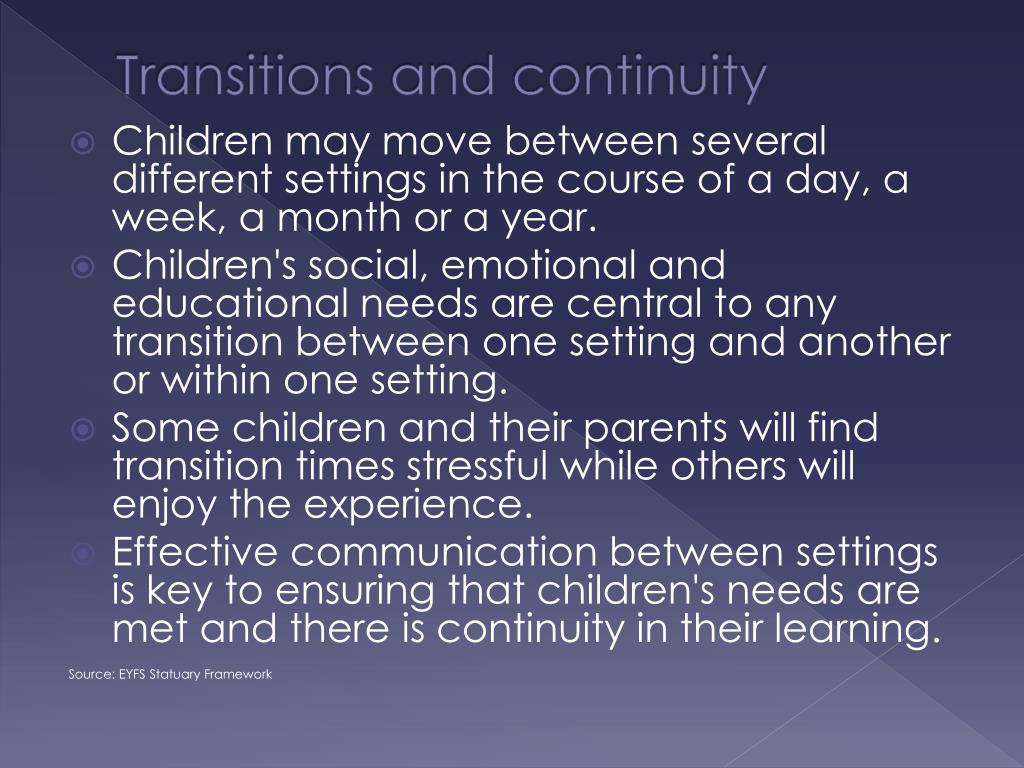 Transitions and continuity

Children may move between several different settings in the course of a day, a week, a month or a year.

Children's social, emotional and educational needs are central to any transition between one setting and another or within one setting.

Some children and their parents will find transition times stressful while others will enjoy the experience.

Effective communication between settings is key to ensuring that children's needs are met and there is continuity in their learning.

Source: EYFS Statuary Framework